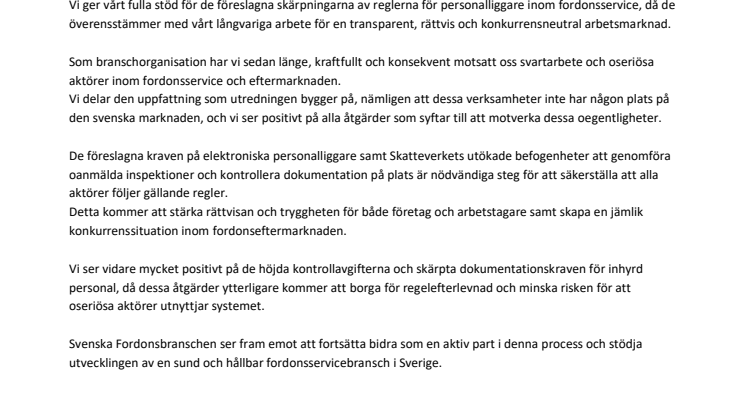 Vi ger vårt fulla stöd för de föreslagna skärpningarna av reglerna för personalliggare inom fordonsservice, då de överensstämmer med vårt långvariga arbete för en transparent, rättvis och konkurrensneutral arbetsmarknad.

Som branschorganisation har vi sedan länge, kraftfullt och konsekvent motsatt oss svartarbete och oseriösa aktörer inom fordonsservice och eftermarknaden.
Vi delar den uppfattning som utredningen bygger på, nämligen att dessa verksamheter inte har någon plats på den svenska marknaden, och vi ser positivt på alla åtgärder som syftar till att motverka dessa oegentligheter.

De föreslagna kraven på elektroniska personalliggare samt Skatteverkets utökade befogenheter att genomföra oanmälda inspektioner och kontrollera dokumentation på plats är nödvändiga steg för att säkerställa att alla aktörer följer gällande regler.
Detta kommer att stärka rättvisan och tryggheten för både företag och arbetstagare samt skapa en jämlik konkurrenssituation inom fordonseftermarknaden.

Vi ser vidare mycket positivt på de höjda kontrollavgifterna och skärpta dokumentationskraven för inhyrd personal, då dessa åtgärder ytterligare kommer att borga för regelefterlevnad och minska risken för att oseriösa aktörer utnyttjar systemet.

Svenska Fordonsbranschen ser fram emot att fortsätta bidra som en aktiv part i denna process och stödja utvecklingen av en sund och hållbar fordonsservicebransch i Sverige.